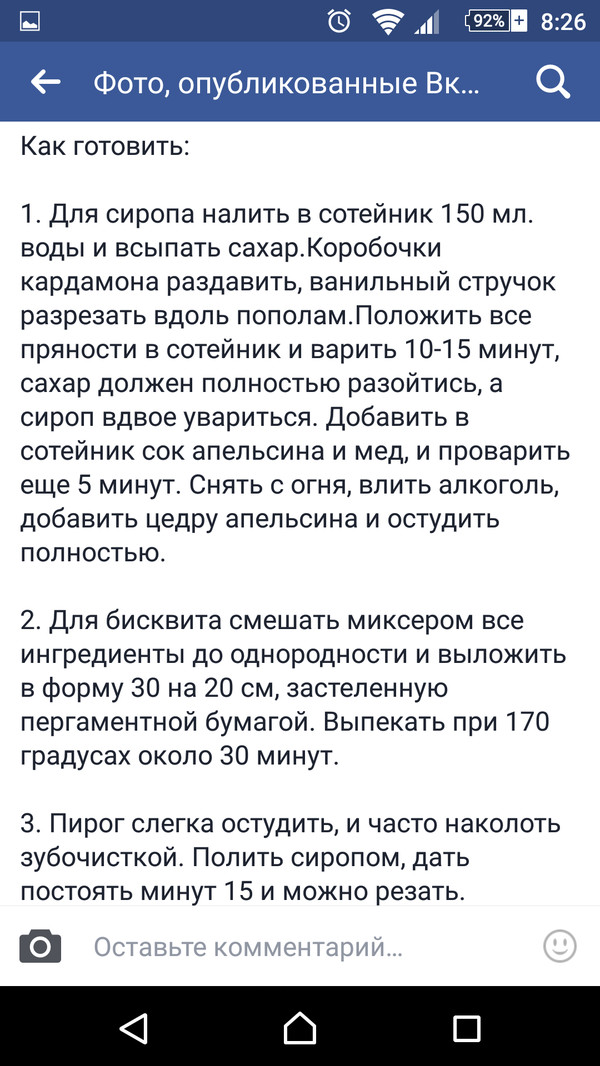 92% 8:26

Фото, опубликованные Вк...

Как готовить:

1. Для сиропа налить в сотейник 150 мл. воды и всыпать сахар.Коробочки кардамона раздавить, ванильный стручок разрезать вдоль пополам.Положить все пряности в сотейник и варить 10-15 минут, сахар должен полностью разойтись, а сироп вдвое увариться. Добавить в сотейник сок апельсина и мед, и проварить еще 5 минут. Снять с огня, влить алкоголь, добавить цедру апельсина и остудить полностью.

2. Для бисквита смешать миксером все ингредиенты до однородности и выложить в форму 30 на 20 см, застеленную пергаментной бумагой. Выпекать при 170 градусах около 30 минут.

3. Пирог слегка остудить, и часто наколоть зубочисткой. Полить сиропом, дать постоять минут 15 и можно резать.

Оставьте комментарий...